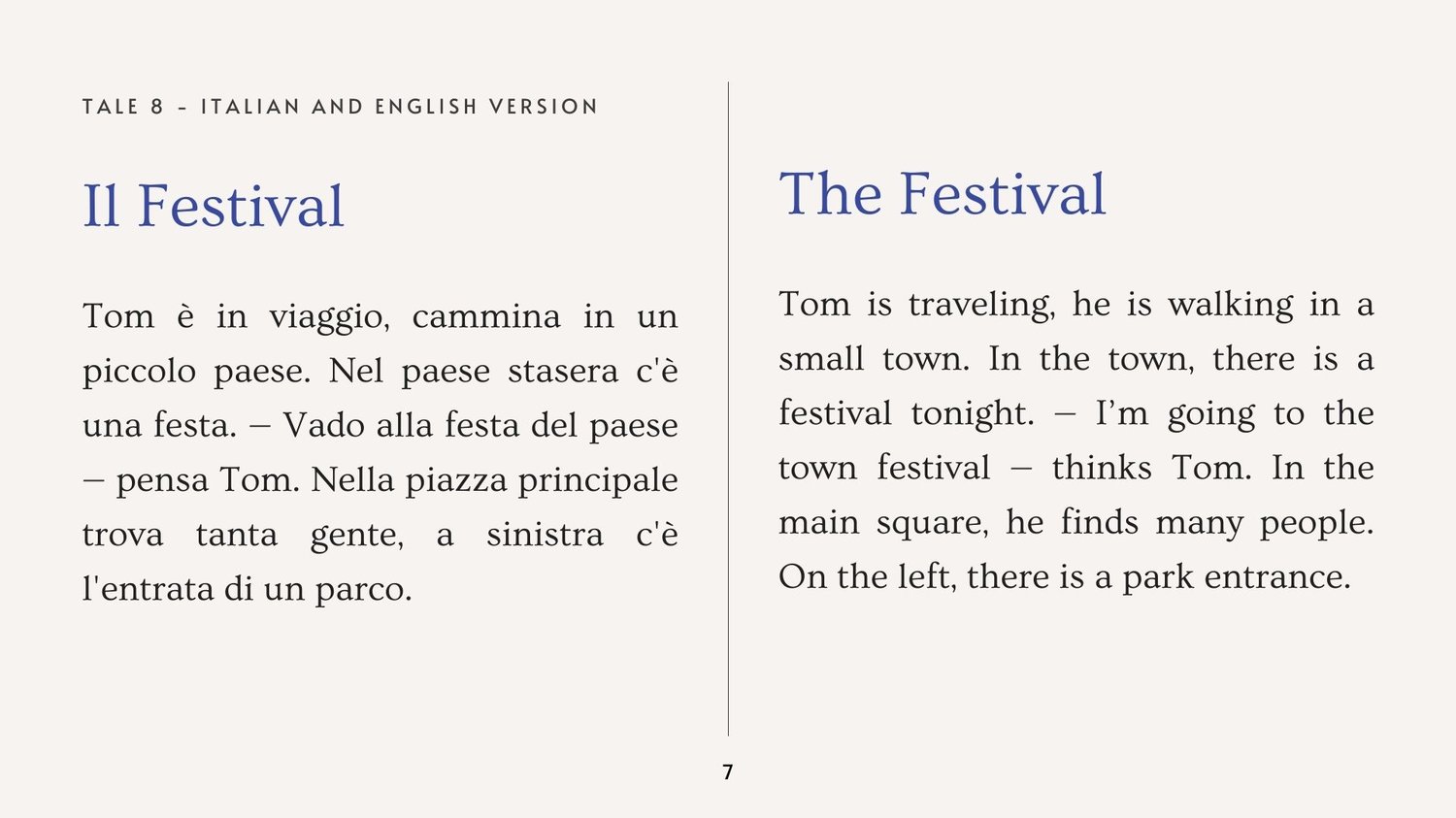 TALE 8 - ITALIAN AND ENGLISH VERSION

Il Festival

Tom è in viaggio, cammina in un piccolo paese. Nel paese stasera c'è una festa. – Vado alla festa del paese – pensa Tom. Nella piazza principale trova tanta gente, a sinistra c'è l'entrata di un parco.

The Festival

Tom is traveling, he is walking in a small town. In the town, there is a festival tonight. – I'm going to the town festival – thinks Tom. In the main square, he finds many people. On the left, there is a park entrance.

7